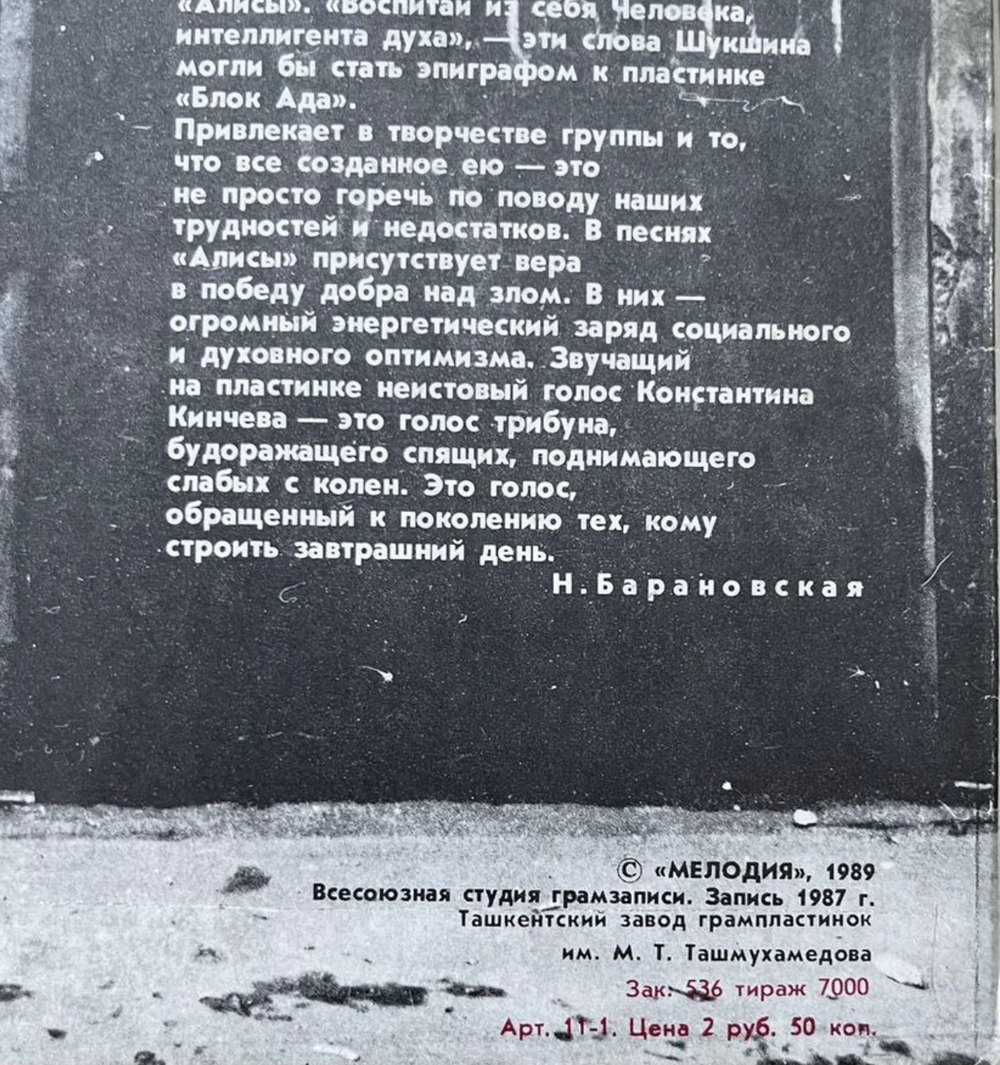 «Алисы». «Воспитай из себя Человека, интеллигента духа», — эти слова Шукшина могли бы стать эпиграфом к пластинке «Блок Ада».

Привлекает в творчестве группы и то, что все созданное ею — это не просто горечь по поводу наших трудностей и недостатков. В песнях «Алисы» присутствует вера в победу добра над злом. В них — огромный энергетический заряд социального и духовного оптимизма. Звучащий на пластинке неистовый голос Константина Кинчева — это голос трибуна, будоражащего спящих, поднимающего слабых с колен. Это голос, обращенный к поколению тех, кому строить завтрашний день.

Н. Барановская

© «МЕЛОДИЯ», 1989
Всесоюзная студия грамзаписи. Запись 1987 г.
Ташкентский завод грампластинок
им. М. Т. Ташмухамедова
Зак. 536 тираж 7000
Арт. 11-1. Цена 2 руб. 50 коп.